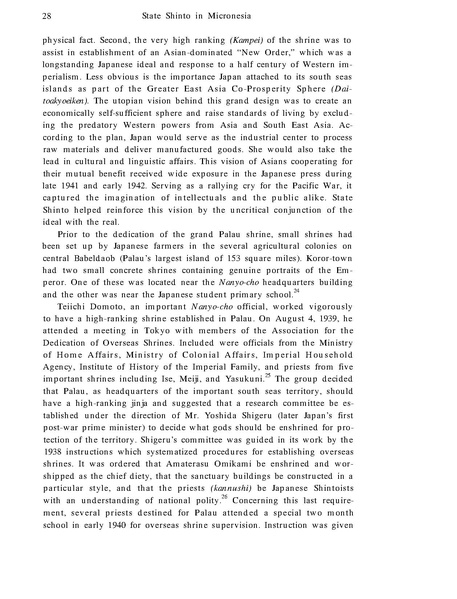 28 State Shinto in Micronesia

physical fact. Second, the very high ranking (Kampei) of the shrine was to assist in establishment of an Asian-dominated "New Order," which was a longstanding Japanese ideal and response to a half century of Western imperialism. Less obvious is the importance Japan attached to its south seas islands as part of the Greater East Asia Co-Prosperity Sphere (Daitoakyoeiken). The utopian vision behind this grand design was to create an economically self-sufficient sphere and raise standards of living by excluding the predatory Western powers from Asia and South East Asia. According to the plan, Japan would serve as the industrial center to process raw materials and deliver manufactured goods. She would also take the lead in cultural and linguistic affairs. This vision of Asians cooperating for their mutual benefit received wide exposure in the Japanese press during late 1941 and early 1942. Serving as a rallying cry for the Pacific War, it captured the imagination of intellectuals and the public alike. State Shinto helped reinforce this vision by the uncritical conjunction of the ideal with the real.

Prior to the dedication of the grand Palau shrine, small shrines had been set up by Japanese farmers in the several agricultural colonies on central Babeldaob (Palau's largest island of 153 square miles). Koror-town had two small concrete shrines containing genuine portraits of the Emperor. One of these was located near the Nanyo-cho headquarters building and the other was near the Japanese student primary school.$^{24}$

Teiichi Domoto, an important Nanyo-cho official, worked vigorously to have a high-ranking shrine established in Palau. On August 4, 1939, he attended a meeting in Tokyo with members of the Association for the Dedication of Overseas Shrines. Included were officials from the Ministry of Home Affairs, Ministry of Colonial Affairs, Imperial Household Agency, Institute of History of the Imperial Family, and priests from five important shrines including Ise, Meiji, and Yasukuni.$^{25}$ The group decided that Palau, as headquarters of the important south seas territory, should have a high-ranking jinja and suggested that a research committee be established under the direction of Mr. Yoshida Shigeru (later Japan's first post-war prime minister) to decide what gods should be enshrined for protection of the territory. Shigeru's committee was guided in its work by the 1938 instructions which systematized procedures for establishing overseas shrines. It was ordered that Amaterasu Omikami be enshrined and worshipped as the chief diety, that the sanctuary buildings be constructed in a particular style, and that the priests (kannushi) be Japanese Shintoists with an understanding of national polity.$^{26}$ Concerning this last requirement, several priests destined for Palau attended a special two month school in early 1940 for overseas shrine supervision. Instruction was given